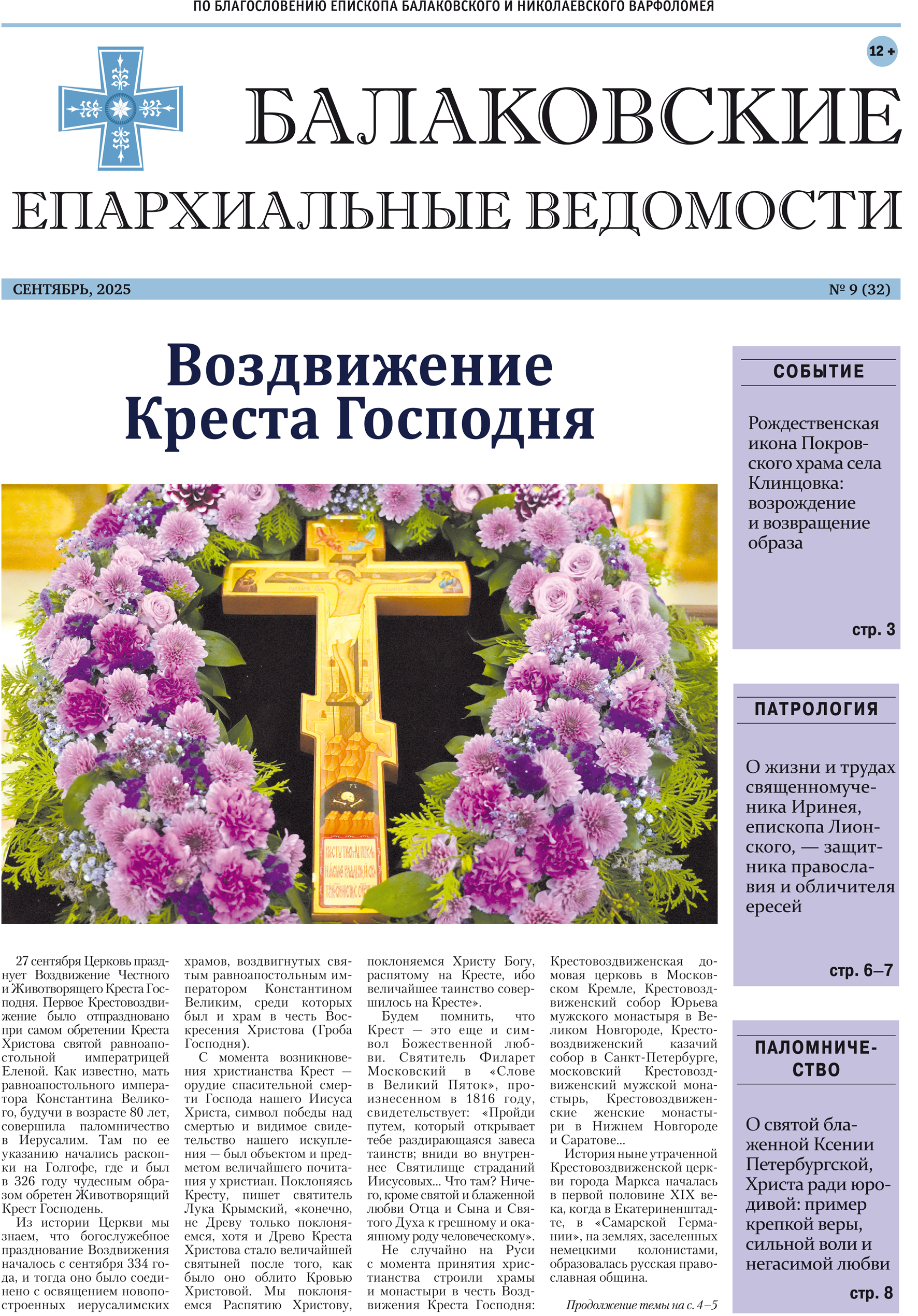 ПО БЛАГОСЛОВЕНИЮ ЕПИСКОПА БАЛАКОВСКОГО И НИКОЛАЕВСКОГО ВАРФОЛОМЕЯ

12 +

БАЛАКОВСКИЕ

ЕПАРХИАЛЬНЫЕ ВЕДОМОСТИ

СЕНТЯБРЬ, 2025

№ 9 (32)

Воздвижение Креста Господня

27 сентября Церковь празднует Воздвижение Честного и Животворящего Креста Господня. Первое Крестовоздвижение было отпраздновано при самом обретении Креста Христова святой равноапостольной императрицей Еленой. Как известно, мать равноапостольного императора Константина Великого, будучи в возрасте 80 лет, совершила паломничество в Иерусалим. Там по ее указанию начались раскопки на Голгофе, где и был в 326 году чудесным образом обретен Животворящий Крест Господень.

Из истории Церкви мы знаем, что богослужебное празднование Воздвижения началось с сентября 334 года, и тогда оно было соединено с освящением новопостроенных иерусалимских храмов, воздвигнутых святым равноапостольным императором Константином Великим, среди которых был и храм в честь Воскресения Христова (Гроба Господня).

С момента возникновения христианства Крест — орудие спасительной смерти Господа нашего Иисуса Христа, символ победы над смертью и видимое свидетельство нашего искупления — был объектом и предметом величайшего почитания у христиан. Поклоняясь Кресту, пишет святитель Лука Крымский, «конечно, не Древу только поклоняемся, хотя и Древо Креста Христова стало величайшей святыней после того, как было оно облито Кровью Христовой. Мы поклоняемся Распятию Христову, поклоняемся Христу Богу, распятому на Кресте, ибо величайшее таинство совершилось на Кресте».

Будем помнить, что Крест — это еще и символ Божественной любви. Святитель Филарет Московский в «Слове в Великий Пяток», произнесенном в 1816 году, свидетельствует: «Пройди путем, который открывает тебе раздирающаяся завеса таинств; вниди во внутреннее Святилище страданий Иисусовых... Что там? Ничего, кроме святой и блаженной любви Отца и Сына и Святого Духа к грешному и окаянному роду человеческому».

Не случайно на Руси с момента принятия христианства строили храмы и монастыри в честь Воздвижения Креста Господня: Крестовоздвиженская домовая церковь в Московском Кремле, Крестовоздвиженский собор Юрьева мужского монастыря в Великом Новгороде, Крестовоздвиженский казачий собор в Санкт-Петербурге, московский Крестовоздвиженский мужской монастырь, Крестовоздвиженские женские монастыри в Нижнем Новгороде и Саратове...

История ныне утраченной Крестовоздвиженской церкви города Маркса началась в первой половине XIX века, когда в Екатериненштадте, в «Самарской Германии», на землях, заселенных немецкими колонистами, образовалась русская православная община.

Продолжение темы на с. 4–5

СОБЫТИЕ

Рождественская икона Покровского храма села Клинцовка: возрождение и возвращение образа

стр. 3

ПАТРОЛОГИЯ

О жизни и трудах священномученика Иринея, епископа Лионского, — защитника православия и обличителя ересей

стр. 6–7

ПАЛОМНИЧЕСТВО

О святой блаженной Ксении Петербургской, Христа ради юродивой: пример крепкой веры, сильной воли и негасимой любви

стр. 8